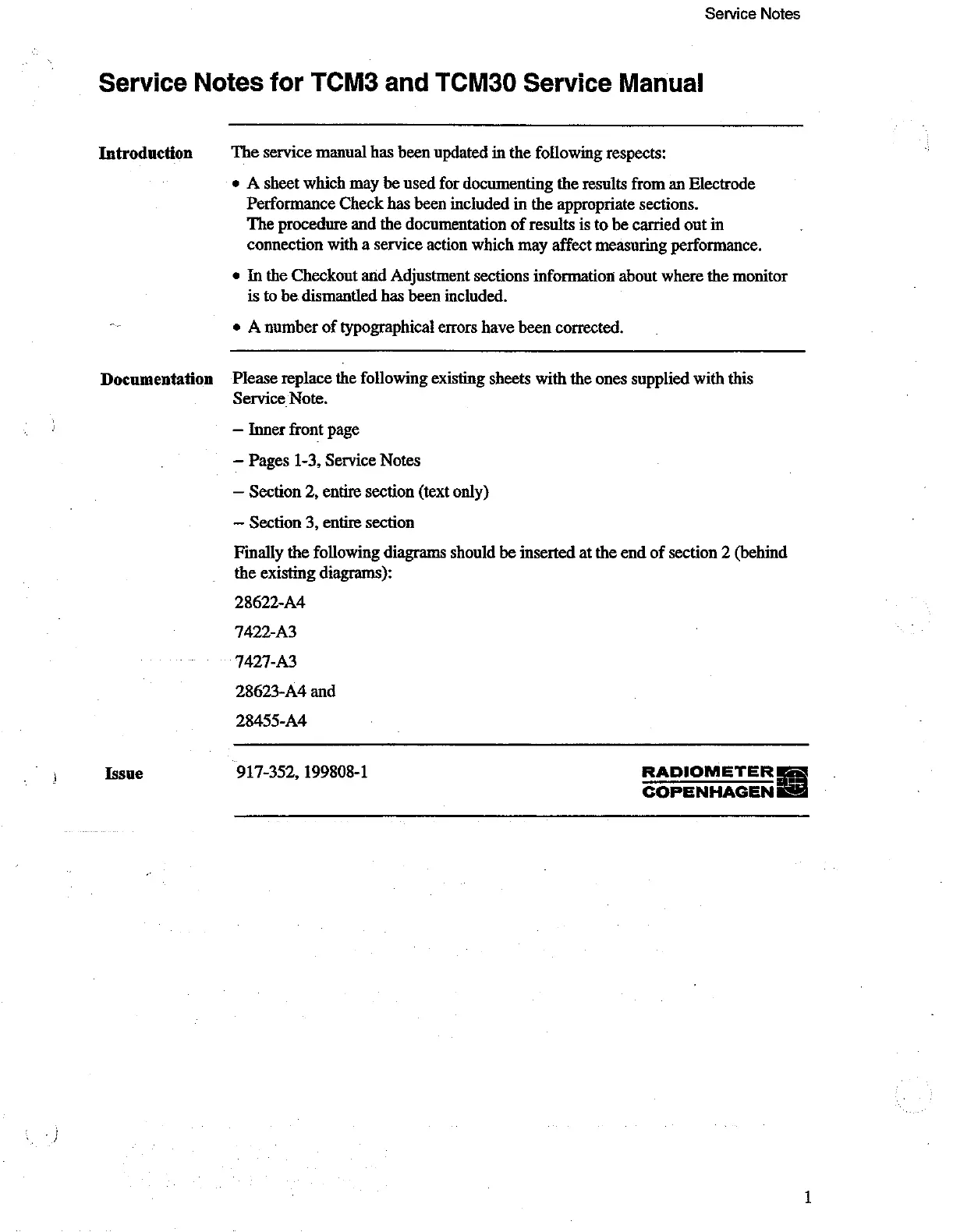 Service Notes

Service Notes for TCM3 and TCM30 Service Manual

Introduction

The service manual has been updated in the following respects:

• A sheet which may be used for documenting the results from an Electrode Performance Check has been included in the appropriate sections. The procedure and the documentation of results is to be carried out in connection with a service action which may affect measuring performance.

• In the Checkout and Adjustment sections information about where the monitor is to be dismantled has been included.

• A number of typographical errors have been corrected.

Documentation

Please replace the following existing sheets with the ones supplied with this Service Note.

– Inner front page

– Pages 1-3, Service Notes

– Section 2, entire section (text only)

– Section 3, entire section

Finally the following diagrams should be inserted at the end of section 2 (behind the existing diagrams):

28622-A4

7422-A3

7427-A3

28623-A4 and

28455-A4

Issue

917-352, 199808-1

RADIOMETER COPENHAGEN

1